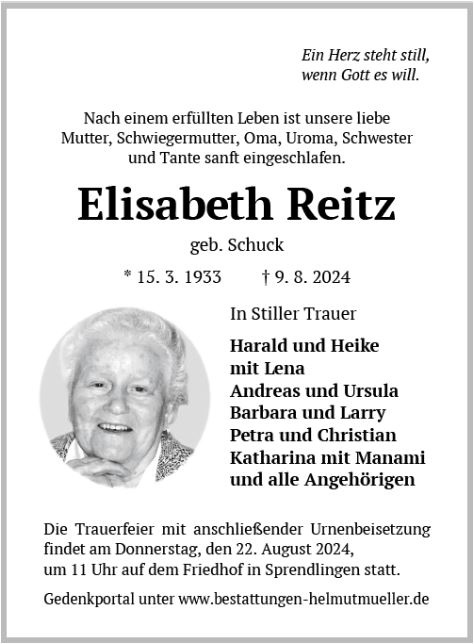 Ein Herz steht still,
wenn Gott es will.

Nach einem erfüllten Leben ist unsere liebe Mutter, Schwiegermutter, Oma, Uroma, Schwester und Tante sanft eingeschlafen.

Elisabeth Reitz

geb. Schuck

* 15. 3. 1933 † 9. 8. 2024

In Stiller Trauer

Harald und Heike
mit Lena
Andreas und Ursula
Barbara und Larry
Petra und Christian
Katharina mit Manami
und alle Angehörigen

Die Trauerfeier mit anschließender Urnenbeisetzung findet am Donnerstag, den 22. August 2024, um 11 Uhr auf dem Friedhof in Sprendlingen statt.

Gedenkportal unter www.bestattungen-helmutmueller.de